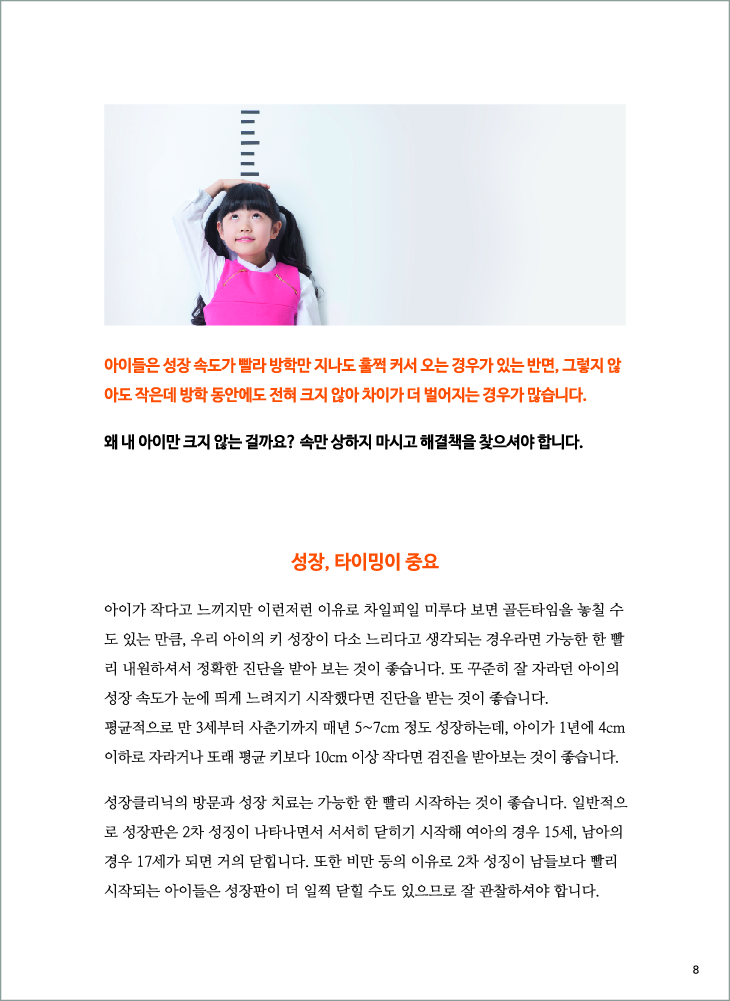 아이들은 성장 속도가 빨라 방학만 지나도 훌쩍 커서 오는 경우가 있는 반면, 그렇지 않아도 작은데 방학 동안에도 전혀 크지 않아 차이가 더 벌어지는 경우가 많습니다.

왜 내 아이만 크지 않는 걸까요? 속만 상하지 마시고 해결책을 찾으셔야 합니다.

성장, 타이밍이 중요

아이가 작다고 느끼지만 이런저런 이유로 차일피일 미루다 보면 골든타임을 놓칠 수도 있는 만큼, 우리 아이의 키 성장이 다소 느리다고 생각되는 경우라면 가능한 한 빨리 내원하셔서 정확한 진단을 받아 보는 것이 좋습니다. 또 꾸준히 잘 자라던 아이의 성장 속도가 눈에 띄게 느려지기 시작했다면 진단을 받는 것이 좋습니다.
평균적으로 만 3세부터 사춘기까지 매년 5~7cm 정도 성장하는데, 아이가 1년에 4cm 이하로 자라거나 또래 평균 키보다 10cm 이상 작다면 검진을 받아보는 것이 좋습니다.

성장클리닉의 방문과 성장 치료는 가능한 한 빨리 시작하는 것이 좋습니다. 일반적으로 성장판은 2차 성징이 나타나면서 서서히 닫히기 시작해 여아의 경우 15세, 남아의 경우 17세가 되면 거의 닫힙니다. 또한 비만 등의 이유로 2차 성징이 남들보다 빨리 시작되는 아이들은 성장판이 더 일찍 닫힐 수도 있으므로 잘 관찰하셔야 합니다.

8